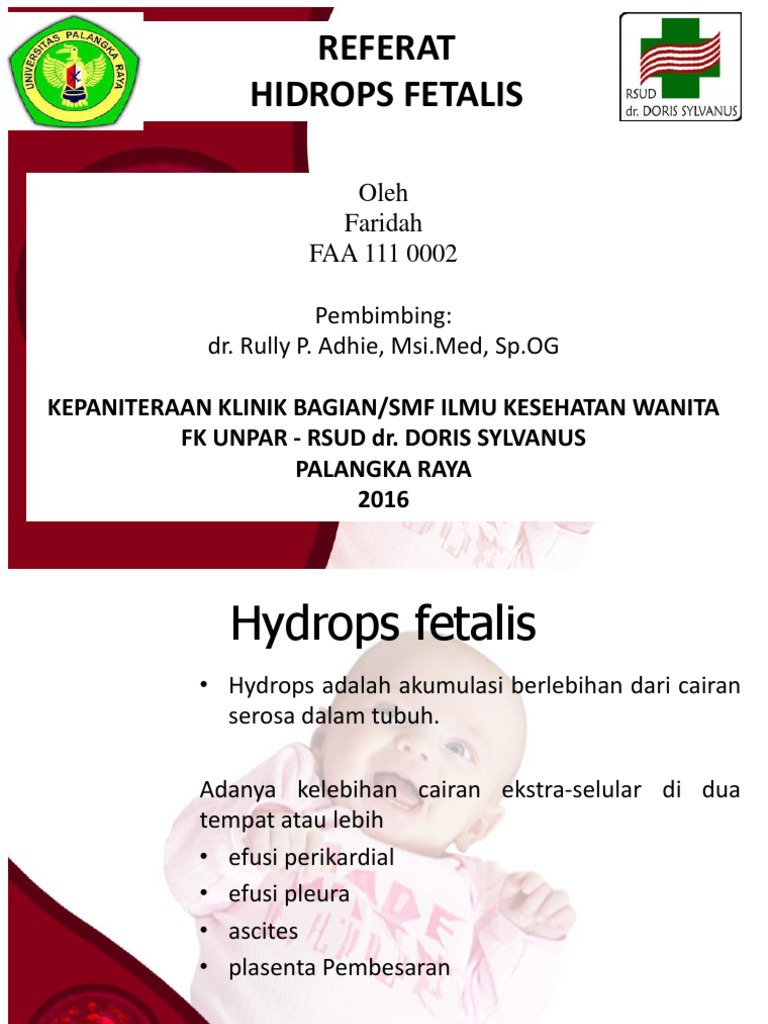 UNIVERSITAS PALANGKA RAYA

REFERAT
HIDROPS FETALIS

RSUD
dr. DORIS SYLVANUS

Oleh
Faridah
FAA 111 0002

Pembimbing:
dr. Rully P. Adhie, Msi.Med, Sp.OG

KEPANITERAAN KLINIK BAGIAN/SMF ILMU KESEHATAN WANITA
FK UNPAR - RSUD dr. DORIS SYLVANUS
PALANGKA RAYA
2016

Hydrops fetalis

• Hydrops adalah akumulasi berlebihan dari cairan serosa dalam tubuh.

Adanya kelebihan cairan ekstra-selular di dua tempat atau lebih
• efusi perikardial
• efusi pleura
• ascites
• plasenta Pembesaran